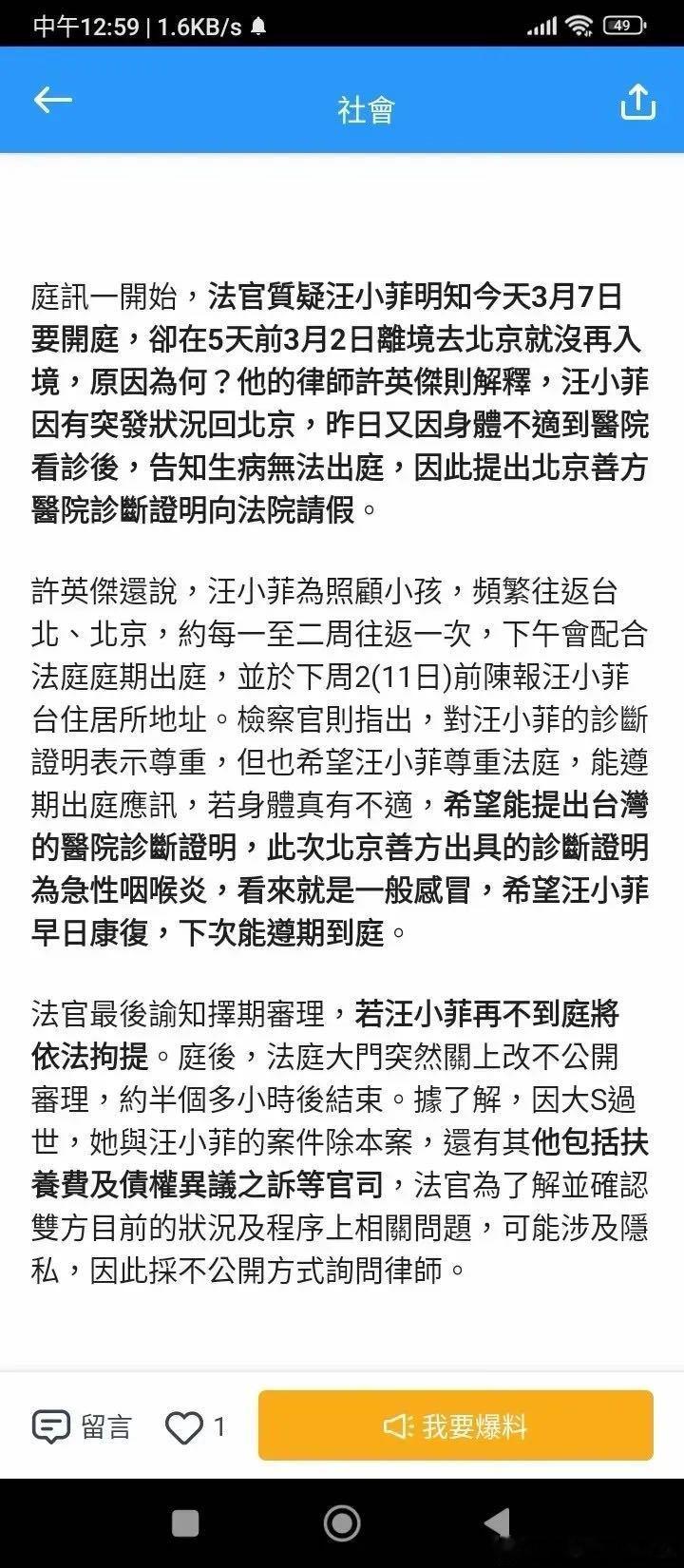 中午12:59 | 1.6KB/s

49

社會

庭訊一開始，法官質疑汪小菲明知今天3月7日要開庭，卻在5天前3月2日離境去北京就沒再入境，原因為何？他的律師許英傑則解釋，汪小菲因有突發狀況回北京，昨日又因身體不適到醫院看診後，告知生病無法出庭，因此提出北京善方醫院診斷證明向法院請假。

許英傑還說，汪小菲為照顧小孩，頻繁往返台北、北京，約每一至二周往返一次，下午會配合法庭庭期出庭，並於下周2(11日)前陳報汪小菲台住居所地址。檢察官則指出，對汪小菲的診斷證明表示尊重，但也希望汪小菲尊重法庭，能遵期出庭應訊，若身體真有不適，希望能提出台灣的醫院診斷證明，此次北京善方出具的診斷證明為急性咽喉炎，看來就是一般感冒，希望汪小菲早日康復，下次能遵期到庭。

法官最後諭知擇期審理，若汪小菲再不到庭將依法拘提。庭後，法庭大門突然關上改不公開審理，約半個多小時後結束。據了解，因大S過世，她與汪小菲的案件除本案，還有其他包括扶養費及債權異議之訴等官司，法官為了解並確認雙方目前的狀況及程序上相關問題，可能涉及隱私，因此採不公開方式詢問律師。

留言 1 我要爆料